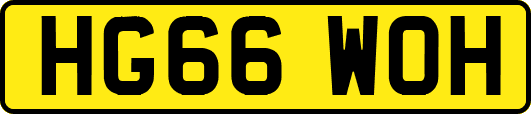 HG66 WOH